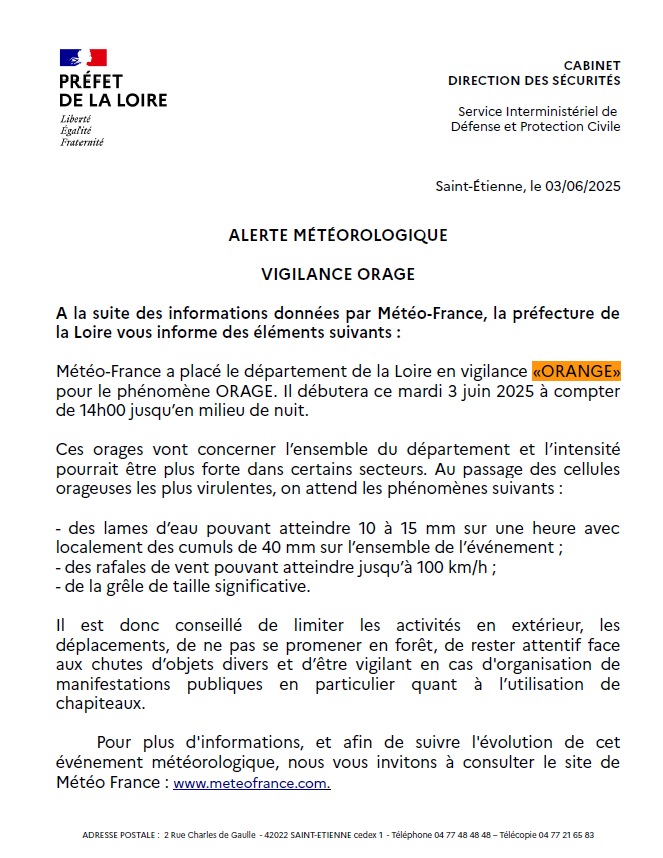 PRÉFET
DE LA LOIRE
Liberté
Égalité
Fraternité

CABINET
DIRECTION DES SÉCURITÉS

Service Interministériel de
Défense et Protection Civile

Saint-Étienne, le 03/06/2025

ALERTE MÉTÉOROLOGIQUE

VIGILANCE ORAGE

A la suite des informations données par Météo-France, la préfecture de la Loire vous informe des éléments suivants :

Météo-France a placé le département de la Loire en vigilance «ORANGE» pour le phénomène ORAGE. Il débutera ce mardi 3 juin 2025 à compter de 14h00 jusqu'en milieu de nuit.

Ces orages vont concerner l'ensemble du département et l'intensité pourrait être plus forte dans certains secteurs. Au passage des cellules orageuses les plus virulentes, on attend les phénomènes suivants :

- des lames d'eau pouvant atteindre 10 à 15 mm sur une heure avec localement des cumuls de 40 mm sur l'ensemble de l'événement ;
- des rafales de vent pouvant atteindre jusqu'à 100 km/h ;
- de la grêle de taille significative.

Il est donc conseillé de limiter les activités en extérieur, les déplacements, de ne pas se promener en forêt, de rester attentif face aux chutes d'objets divers et d'être vigilant en cas d'organisation de manifestations publiques en particulier quant à l'utilisation de chapiteaux.

Pour plus d'informations, et afin de suivre l'évolution de cet événement météorologique, nous vous invitons à consulter le site de Météo France : www.meteofrance.com.

ADRESSE POSTALE : 2 Rue Charles de Gaulle - 42022 SAINT-ETIENNE cedex 1 - Téléphone 04 77 48 48 48 – Télécopie 04 77 21 65 83